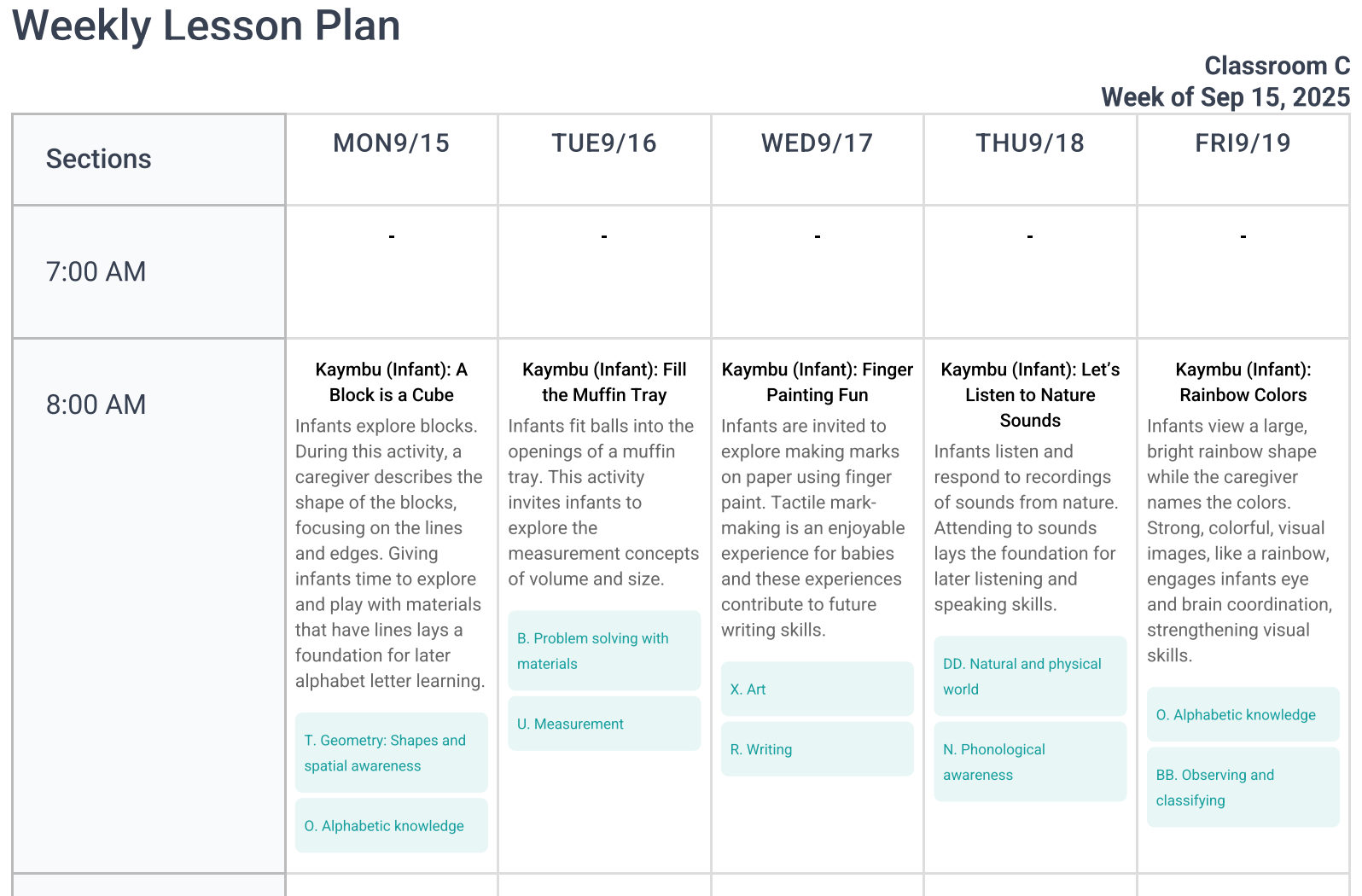 Weekly Lesson Plan

Classroom C
Week of Sep 15, 2025

| Sections | MON9/15 | TUE9/16 | WED9/17 | THU9/18 | FRI9/19 |
|---|---|---|---|---|---|
| 7:00 AM | - | - | - | - | - |
| 8:00 AM | Kaymbu (Infant): A Block is a Cube Infants explore blocks. During this activity, a caregiver describes the shape of the blocks, focusing on the lines and edges. Giving infants time to explore and play with materials that have lines lays a foundation for later alphabet letter learning. T. Geometry: Shapes and spatial awareness O. Alphabetic knowledge | Kaymbu (Infant): Fill the Muffin Tray Infants fit balls into the openings of a muffin tray. This activity invites infants to explore the measurement concepts of volume and size. B. Problem solving with materials U. Measurement | Kaymbu (Infant): Finger Painting Fun Infants are invited to explore making marks on paper using finger paint. Tactile mark-making is an enjoyable experience for babies and these experiences contribute to future writing skills. X. Art R. Writing | Kaymbu (Infant): Let's Listen to Nature Sounds Infants listen and respond to recordings of sounds from nature. Attending to sounds lays the foundation for later listening and speaking skills. DD. Natural and physical world N. Phonological awareness | Kaymbu (Infant): Rainbow Colors Infants view a large, bright rainbow shape while the caregiver names the colors. Strong, colorful, visual images, like a rainbow, engages infants eye and brain coordination, strengthening visual skills. O. Alphabetic knowledge BB. Observing and classifying |